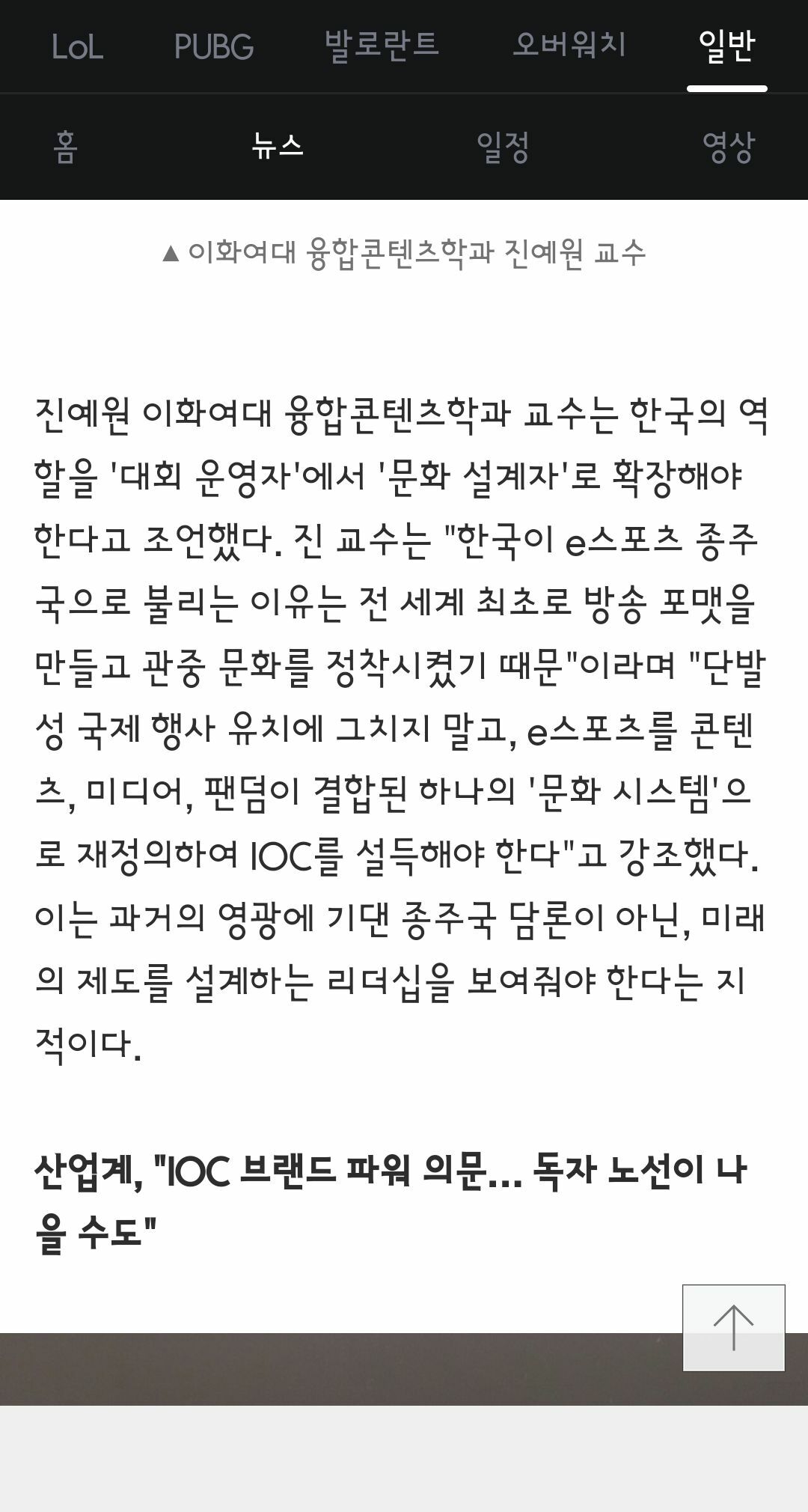 LoL PUBG 발로란트 오버워치 일반

홈 뉴스 일정 영상

▲ 이화여대 융합콘텐츠학과 진예원 교수

진예원 이화여대 융합콘텐츠학과 교수는 한국의 역할을 '대회 운영자'에서 '문화 설계자'로 확장해야 한다고 조언했다. 진 교수는 "한국이 e스포츠 종주국으로 불리는 이유는 전 세계 최초로 방송 포맷을 만들고 관중 문화를 정착시켰기 때문"이라며 "단발성 국제 행사 유치에 그치지 말고, e스포츠를 콘텐츠, 미디어, 팬덤이 결합된 하나의 '문화 시스템'으로 재정의하여 IOC를 설득해야 한다"고 강조했다. 이는 과거의 영광에 기댄 종주국 담론이 아닌, 미래의 제도를 설계하는 리더십을 보여줘야 한다는 지적이다.

산업계, "IOC 브랜드 파워 의문... 독자 노선이 나을 수도"